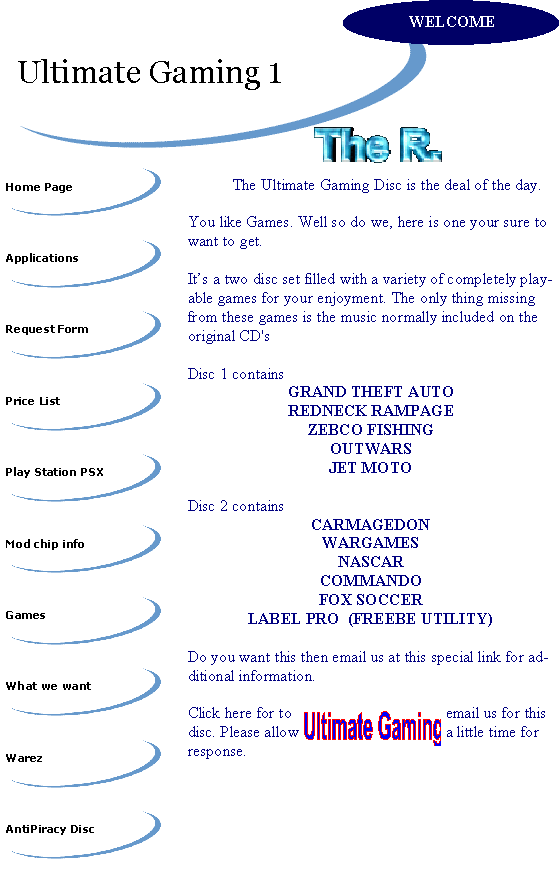 WELCOME

Ultimate Gaming 1

The R.

Home Page

Applications

Request Form

Price List

Play Station PSX

Mod chip info

Games

What we want

Warez

AntiPiracy Disc

The Ultimate Gaming Disc is the deal of the day.

You like Games. Well so do we, here is one your sure to want to get.

It's a two disc set filled with a variety of completely playable games for your enjoyment. The only thing missing from these games is the music normally included on the original CD's

Disc 1 contains
GRAND THEFT AUTO
REDNECK RAMPAGE
ZEBCO FISHING
OUTWARS
JET MOTO

Disc 2 contains
CARMAGEDON
WARGAMES
NASCAR
COMMANDO
FOX SOCCER
LABEL PRO (FREEBE UTILITY)

Do you want this then email us at this special link for additional information.

Click here for to Ultimate Gaming email us for this disc. Please allow a little time for response.